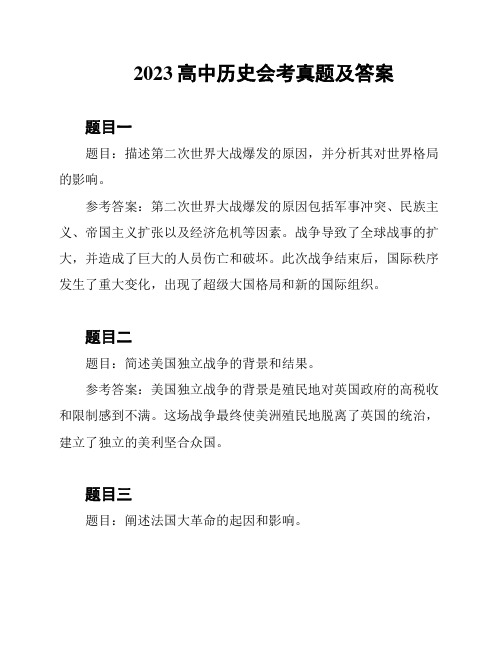 2023 高中历史会考真题及答案

题目一

题目：描述第二次世界大战爆发的原因，并分析其对世界格局的影响。

参考答案：第二次世界大战爆发的原因包括军事冲突、民族主义、帝国主义扩张以及经济危机等因素。战争导致了全球战事的扩大，并造成了巨大的人员伤亡和破坏。此次战争结束后，国际秩序发生了重大变化，出现了超级大国格局和新的国际组织。

题目二

题目：简述美国独立战争的背景和结果。

参考答案：美国独立战争的背景是殖民地对英国政府的高税收和限制感到不满。这场战争最终使美洲殖民地脱离了英国的统治，建立了独立的美利坚合众国。

题目三

题目：阐述法国大革命的起因和影响。